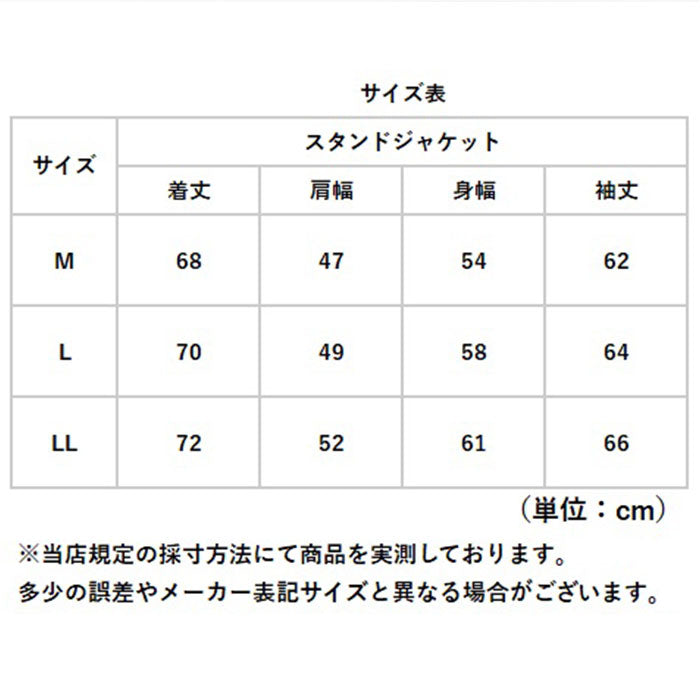 サイズ表

| サイズ | スタンドジャケット | | | |
|---|---|---|---|---|
| | 着丈 | 肩幅 | 身幅 | 袖丈 |
| M | 68 | 47 | 54 | 62 |
| L | 70 | 49 | 58 | 64 |
| LL | 72 | 52 | 61 | 66 |

（単位：cm）

※当店規定の採寸方法にて商品を実測しております。
多少の誤差やメーカー表記サイズと異なる場合がございます。